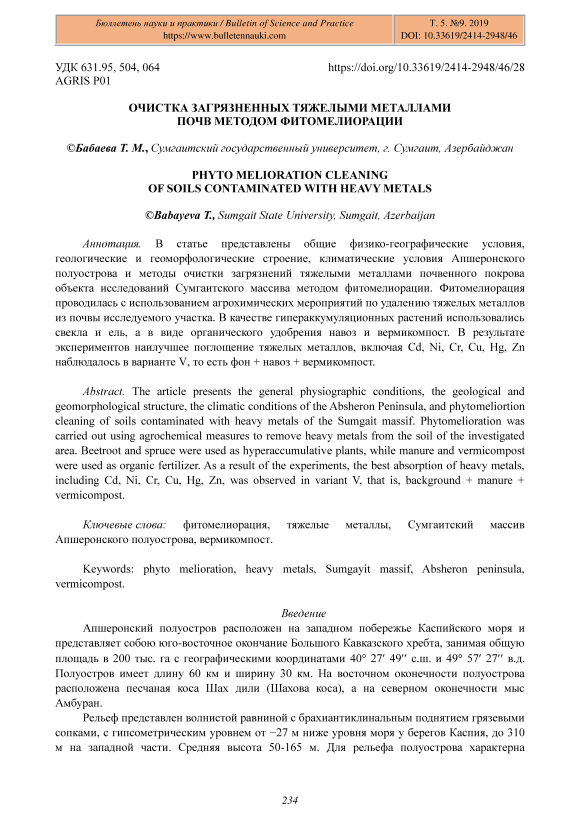 Бюллетень науки и практики / Bulletin of Science and Practice
https://www.bulletennauki.com

Т. 5. №9. 2019
DOI: 10.33619/2414-2948/46

УДК 631.95, 504, 064
AGRIS P01

https://doi.org/10.33619/2414-2948/46/28

ОЧИСТКА ЗАГРЯЗНЕННЫХ ТЯЖЕЛЫМИ МЕТАЛЛАМИ ПОЧВ МЕТОДОМ ФИТОМЕЛИОРАЦИИ

©Бабаева Т. М., Сумгаитский государственный университет, г. Сумгаит, Азербайджан

PHYTO MELIORATION CLEANING OF SOILS CONTAMINATED WITH HEAVY METALS

©Babayeva T., Sumgait State University, Sumgait, Azerbaijan

Аннотация. В статье представлены общие физико-географические условия, геологические и геоморфологические строение, климатические условия Апшеронского полуострова и методы очистки загрязнений тяжелыми металлами почвенного покрова объекта исследований Сумгаитского массива методом фитомелиорации. Фитомелиорация проводилась с использованием агрохимических мероприятий по удалению тяжелых металлов из почвы исследуемого участка. В качестве гипераккумуляционных растений использовались свекла и ель, а в виде органического удобрения навоз и вермикомпост. В результате экспериментов наилучшее поглощение тяжелых металлов, включая Cd, Ni, Cr, Cu, Hg, Zn наблюдалось в варианте V, то есть фон + навоз + вермикомпост.

Abstract. The article presents the general physiographic conditions, the geological and geomorphological structure, the climatic conditions of the Absheron Peninsula, and phytomeliortion cleaning of soils contaminated with heavy metals of the Sumgait massif. Phytomelioration was carried out using agrochemical measures to remove heavy metals from the soil of the investigated area. Beetroot and spruce were used as hyperaccumulative plants, while manure and vermicompost were used as organic fertilizer. As a result of the experiments, the best absorption of heavy metals, including Cd, Ni, Cr, Cu, Hg, Zn, was observed in variant V, that is, background + manure + vermicompost.

Ключевые слова: фитомелиорация, тяжелые металлы, Сумгаитский массив Апшеронского полуострова, вермикомпост.

Keywords: phyto melioration, heavy metals, Sumgayit massif, Absheron peninsula, vermicompost.

Введение

Апшеронский полуостров расположен на западном побережье Каспийского моря и представляет собою юго-восточное окончание Большого Кавказского хребта, занимая общую площадь в 200 тыс. га с географическими координатами 40° 27′ 49″ с.ш. и 49° 57′ 27″ в.д. Полуостров имеет длину 60 км и ширину 30 км. На восточном оконечности полуострова расположена песчаная коса Шах дили (Шахова коса), а на северном оконечности мыс Амбуран.

Рельеф представлен волнистой равниной с брахиантиклинальным поднятием грязевыми сопками, с гипсометрическим уровнем от −27 м ниже уровня моря у берегов Каспия, до 310 м на западной части. Средняя высота 50-165 м. Для рельефа полуострова характерна

234